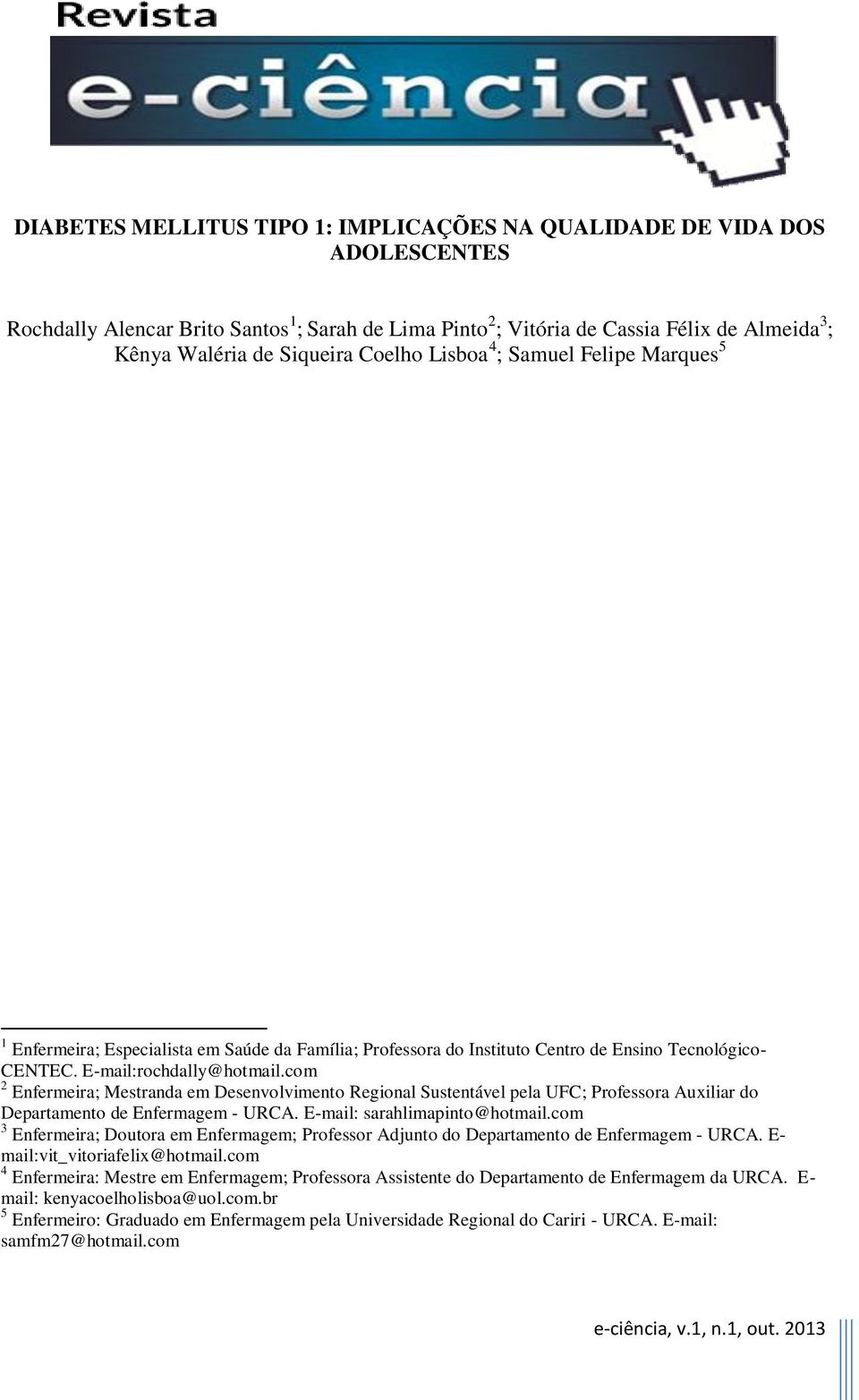 Revista
e-ciência

DIABETES MELLITUS TIPO 1: IMPLICAÇÕES NA QUALIDADE DE VIDA DOS ADOLESCENTES

Rochdally Alencar Brito Santos $^1$; Sarah de Lima Pinto $^2$; Vitória de Cassia Félix de Almeida $^3$; Kênya Waléria de Siqueira Coelho Lisboa $^4$; Samuel Felipe Marques $^5$

$^1$ Enfermeira; Especialista em Saúde da Família; Professora do Instituto Centro de Ensino Tecnológico-CENTEC. E-mail:rochdally@hotmail.com
$^2$ Enfermeira; Mestranda em Desenvolvimento Regional Sustentável pela UFC; Professora Auxiliar do Departamento de Enfermagem - URCA. E-mail: sarahlimapinto@hotmail.com
$^3$ Enfermeira; Doutora em Enfermagem; Professor Adjunto do Departamento de Enfermagem - URCA. E-mail:vit_vitoriafelix@hotmail.com
$^4$ Enfermeira: Mestre em Enfermagem; Professora Assistente do Departamento de Enfermagem da URCA. E-mail: kenyacoelholisboa@uol.com.br
$^5$ Enfermeiro: Graduado em Enfermagem pela Universidade Regional do Cariri - URCA. E-mail: samfm27@hotmail.com

e-ciência, v.1, n.1, out. 2013